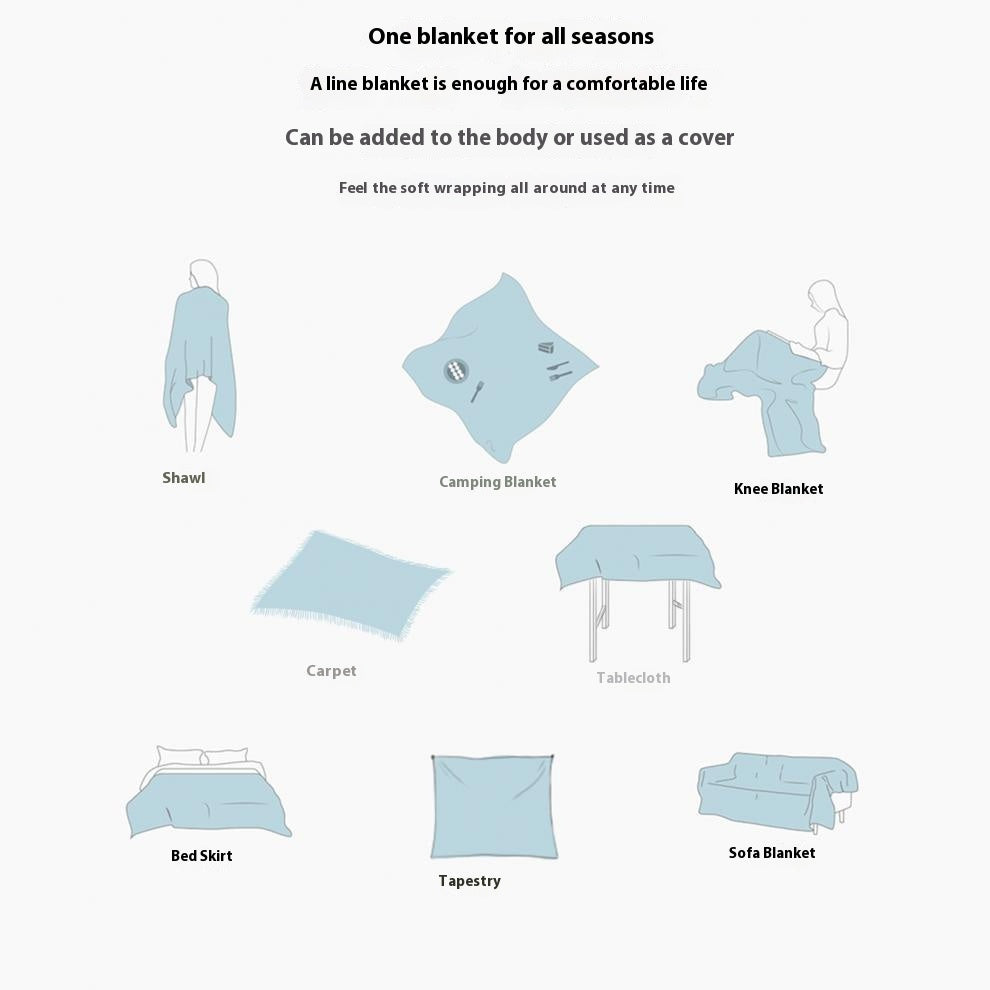 One blanket for all seasons

A line blanket is enough for a comfortable life

Can be added to the body or used as a cover

Feel the soft wrapping all around at any time

Shawl

Camping Blanket

Knee Blanket

Carpet

Tablecloth

Bed Skirt

Tapestry

Sofa Blanket